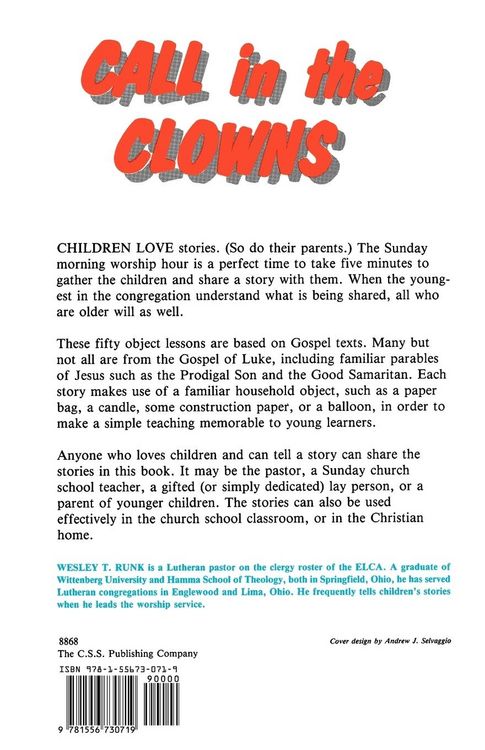 CALL in the CLOWNS

CHILDREN LOVE stories. (So do their parents.) The Sunday morning worship hour is a perfect time to take five minutes to gather the children and share a story with them. When the youngest in the congregation understand what is being shared, all who are older will as well.

These fifty object lessons are based on Gospel texts. Many but not all are from the Gospel of Luke, including familiar parables of Jesus such as the Prodigal Son and the Good Samaritan. Each story makes use of a familiar household object, such as a paper bag, a candle, some construction paper, or a balloon, in order to make a simple teaching memorable to young learners.

Anyone who loves children and can tell a story can share the stories in this book. It may be the pastor, a Sunday church school teacher, a gifted (or simply dedicated) lay person, or a parent of younger children. The stories can also be used effectively in the church school classroom, or in the Christian home.

WESLEY T. RUNK is a Lutheran pastor on the clergy roster of the ELCA. A graduate of Wittenberg University and Hamma School of Theology, both in Springfield, Ohio, he has served Lutheran congregations in Englewood and Lima, Ohio. He frequently tells children's stories when he leads the worship service.

8868
The C.S.S. Publishing Company

Cover design by Andrew J. Selvaggio

ISBN 978-1-55673-071-9

90000

9 781556 730719